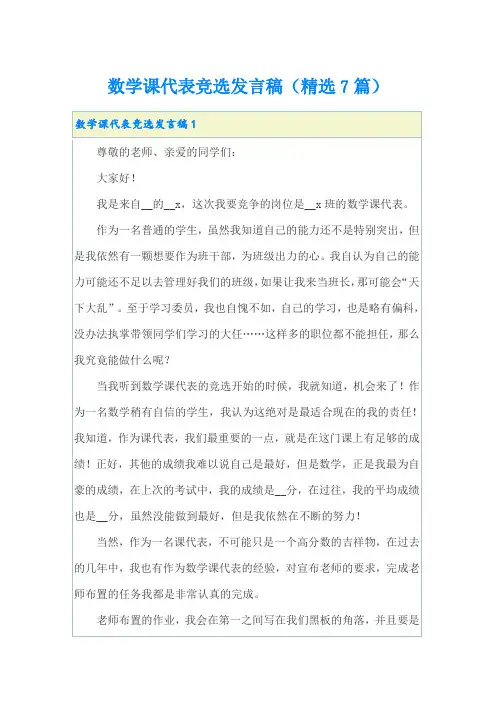 数学课代表竞选发言稿（精选7篇）

数学课代表竞选发言稿1

尊敬的老师、亲爱的同学们：

大家好！

我是来自__的__x，这次我要竞争的岗位是__x班的数学课代表。

作为一名普通的学生，虽然我知道自己的能力还不是特别突出，但是我依然有一颗想要作为班干部，为班级出力的心。我自认为自己的能力可能还不足以去管理好我们的班级，如果让我来当班长，那可能会“天下大乱”。至于学习委员，我也自愧不如，自己的学习，也是略有偏科，没办法执掌带领同学们学习的大任……这样多的职位都不能担任，那么我究竟能做什么呢？

当我听到数学课代表的竞选开始的时候，我就知道，机会来了！作为一名数学稍有自信的学生，我认为这绝对是最适合现在的我的责任！我知道，作为课代表，我们最重要的一点，就是在这门课上有足够的成绩！正好，其他的成绩我难以说自己是最好，但是数学，正是我最为自豪的成绩，在上次的考试中，我的成绩是__分，在过往，我的平均成绩也是__分，虽然没能做到最好，但是我依然在不断的努力！

当然，作为一名课代表，不可能只是一个高分数的吉祥物，在过去的几年中，我也有作为数学课代表的经验，对宣布老师的要求，完成老师布置的任务我都是非常认真的完成。

老师布置的作业，我会在第一之间写在我们黑板的角落，并且要是